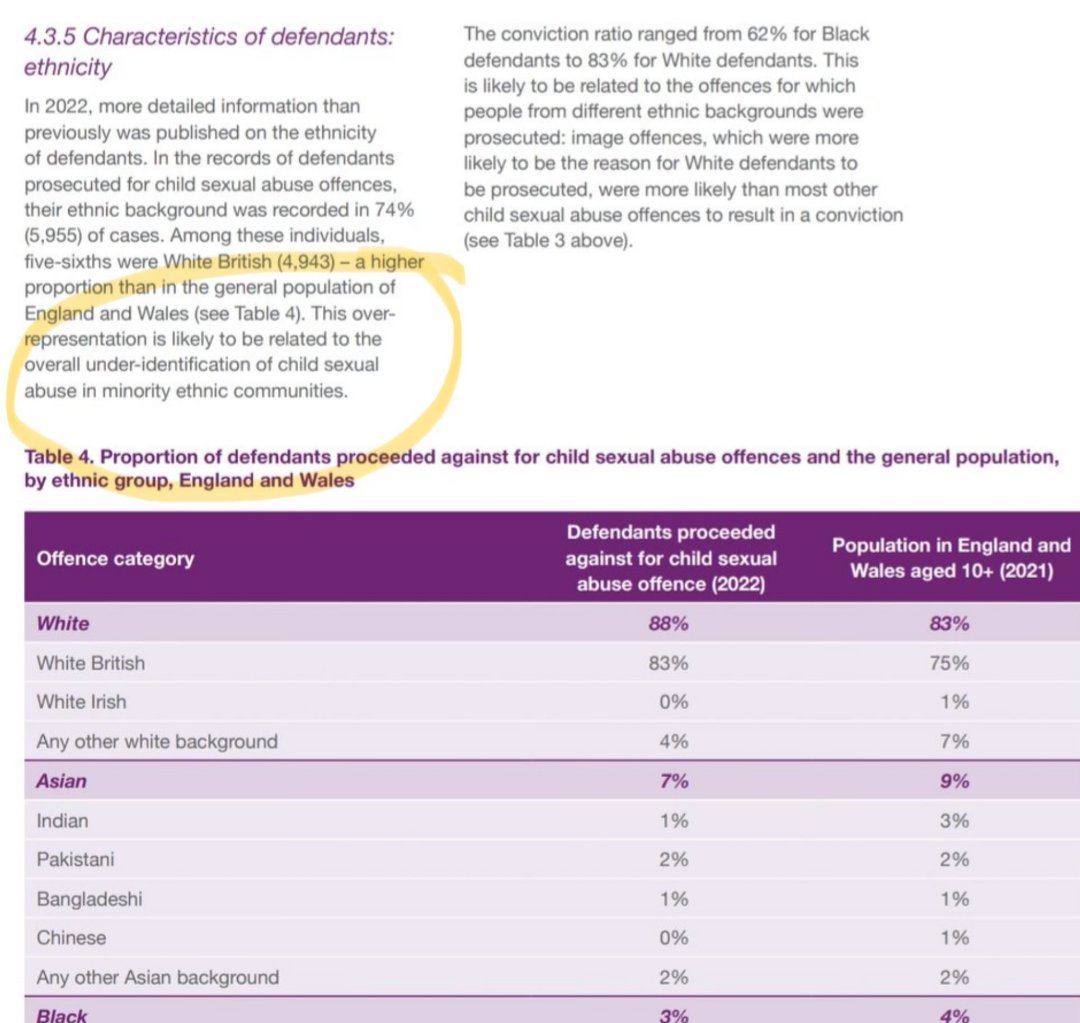 4.3.5 Characteristics of defendants: ethnicity

In 2022, more detailed information than previously was published on the ethnicity of defendants. In the records of defendants prosecuted for child sexual abuse offences, their ethnic background was recorded in 74% (5,955) of cases. Among these individuals, five-sixths were White British (4,943) – a higher proportion than in the general population of England and Wales (see Table 4). This over-representation is likely to be related to the overall under-identification of child sexual abuse in minority ethnic communities.

The conviction ratio ranged from 62% for Black defendants to 83% for White defendants. This is likely to be related to the offences for which people from different ethnic backgrounds were prosecuted: image offences, which were more likely to be the reason for White defendants to be prosecuted, were more likely than most other child sexual abuse offences to result in a conviction (see Table 3 above).

Table 4. Proportion of defendants proceeded against for child sexual abuse offences and the general population, by ethnic group, England and Wales

| Offence category | Defendants proceeded against for child sexual abuse offence (2022) | Population in England and Wales aged 10+ (2021) |
|---|---|---|
| White | 88% | 83% |
| White British | 83% | 75% |
| White Irish | 0% | 1% |
| Any other white background | 4% | 7% |
| Asian | 7% | 9% |
| Indian | 1% | 3% |
| Pakistani | 2% | 2% |
| Bangladeshi | 1% | 1% |
| Chinese | 0% | 1% |
| Any other Asian background | 2% | 2% |
| Black | 3% | 4% |